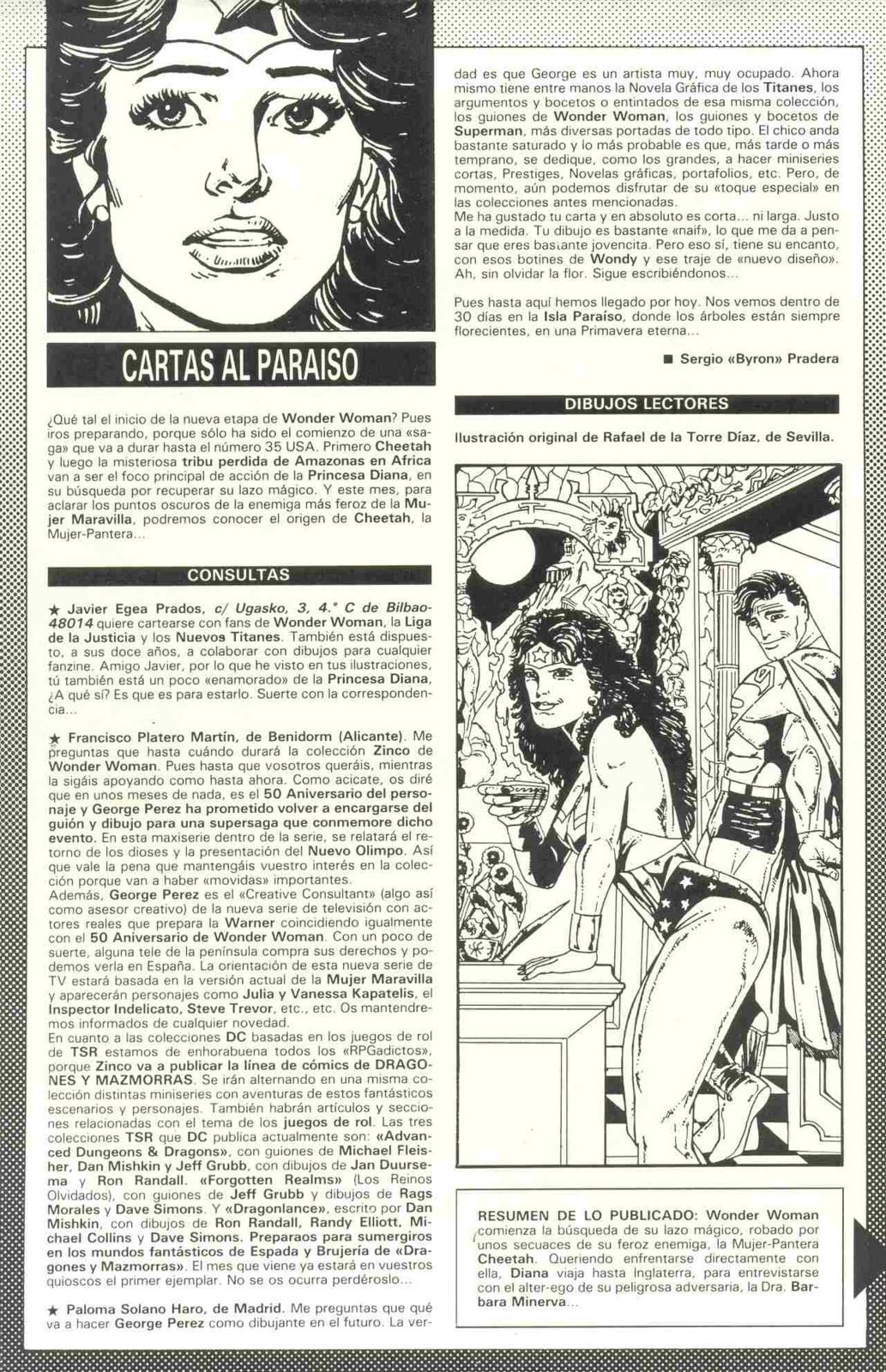 CARTAS AL PARAISO

¿Qué tal el inicio de la nueva etapa de Wonder Woman? Pues iros preparando, porque sólo ha sido el comienzo de una «saga» que va a durar hasta el número 35 USA. Primero Cheetah y luego la misteriosa tribu perdida de Amazonas en Africa van a ser el foco principal de acción de la Princesa Diana, en su búsqueda por recuperar su lazo mágico. Y este mes, para aclarar los puntos oscuros de la enemiga más feroz de la Mujer Maravilla, podremos conocer el origen de Cheetah, la Mujer-Pantera...

CONSULTAS

★ Javier Egea Prados, c/ Ugasko, 3, 4.° C de Bilbao-48014 quiere cartearse con fans de Wonder Woman, la Liga de la Justicia y los Nuevos Titanes. También está dispuesto, a sus doce años, a colaborar con dibujos para cualquier fanzine. Amigo Javier, por lo que he visto en tus ilustraciones, tú también está un poco «enamorado» de la Princesa Diana, ¿A qué sí? Es que es para estarlo. Suerte con la correspondencia...

★ Francisco Platero Martín, de Benidorm (Alicante). Me preguntas que hasta cuándo durará la colección Zinco de Wonder Woman. Pues hasta que vosotros queráis, mientras la sigáis apoyando como hasta ahora. Como acicate, os diré que en unos meses de nada, es el 50 Aniversario del personaje y George Perez ha prometido volver a encargarse del guión y dibujo para una supersaga que conmemore dicho evento. En esta maxiserie dentro de la serie, se relatará el retorno de los dioses y la presentación del Nuevo Olimpo. Así que vale la pena que mantengáis vuestro interés en la colección porque van a haber «movidas» importantes.
Además, George Perez es el «Creative Consultant» (algo así como asesor creativo) de la nueva serie de televisión con actores reales que prepara la Warner coincidiendo igualmente con el 50 Aniversario de Wonder Woman. Con un poco de suerte, alguna tele de la península compra sus derechos y podemos verla en España. La orientación de esta nueva serie de TV estará basada en la versión actual de la Mujer Maravilla y aparecerán personajes como Julia y Vanessa Kapatelis, el Inspector Indelicato, Steve Trevor, etc., etc. Os mantendremos informados de cualquier novedad.
En cuanto a las colecciones DC basadas en los juegos de rol de TSR estamos de enhorabuena todos los «RPGadictos», porque Zinco va a publicar la línea de cómics de DRAGONES Y MAZMORRAS. Se irán alternando en una misma colección distintas miniseries con aventuras de estos fantásticos escenarios y personajes. También habrán artículos y secciones relacionadas con el tema de los juegos de rol. Las tres colecciones TSR que DC publica actualmente son: «Advanced Dungeons & Dragons», con guiones de Michael Fleisher, Dan Mishkin y Jeff Grubb, con dibujos de Jan Duursema y Ron Randall. «Forgotten Realms» (Los Reinos Olvidados), con guiones de Jeff Grubb y dibujos de Rags Morales y Dave Simons. Y «Dragonlance», escrito por Dan Mishkin, con dibujos de Ron Randall, Randy Elliott, Michael Collins y Dave Simons. Preparaos para sumergiros en los mundos fantásticos de Espada y Brujería de «Dragones y Mazmorras». El mes que viene ya estará en vuestros quioscos el primer ejemplar. No se os ocurra perdéroslo...

★ Paloma Solano Haro, de Madrid. Me preguntas que qué va a hacer George Perez como dibujante en el futuro. La verdad es que George es un artista muy, muy ocupado. Ahora mismo tiene entre manos la Novela Gráfica de los Titanes, los argumentos y bocetos o entintados de esa misma colección, los guiones de Wonder Woman, los guiones y bocetos de Superman, más diversas portadas de todo tipo. El chico anda bastante saturado y lo más probable es que, más tarde o más temprano, se dedique, como los grandes, a hacer miniseries cortas, Prestiges, Novelas gráficas, portafolios, etc. Pero, de momento, aún podemos disfrutar de su «toque especial» en las colecciones antes mencionadas.
Me ha gustado tu carta y en absoluto es corta... ni larga. Justo a la medida. Tu dibujo es bastante «naif», lo que me da a pensar que eres bastante jovencita. Pero eso sí, tiene su encanto, con esos botines de Wondy y ese traje de «nuevo diseño». Ah, sin olvidar la flor. Sigue escribiéndonos...

Pues hasta aquí hemos llegado por hoy. Nos vemos dentro de 30 días en la Isla Paraíso, donde los árboles están siempre florecientes, en una Primavera eterna...

■ Sergio «Byron» Pradera

DIBUJOS LECTORES

Ilustración original de Rafael de la Torre Díaz, de Sevilla.

RESUMEN DE LO PUBLICADO: Wonder Woman comienza la búsqueda de su lazo mágico, robado por unos secuaces de su feroz enemiga, la Mujer-Pantera Cheetah. Queriendo enfrentarse directamente con ella, Diana viaja hasta Inglaterra, para entrevistarse con el alter-ego de su peligrosa adversaria, la Dra. Barbara Minerva...